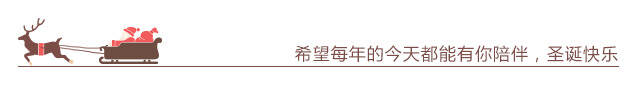 希望每年的今天都能有你陪伴，圣诞快乐